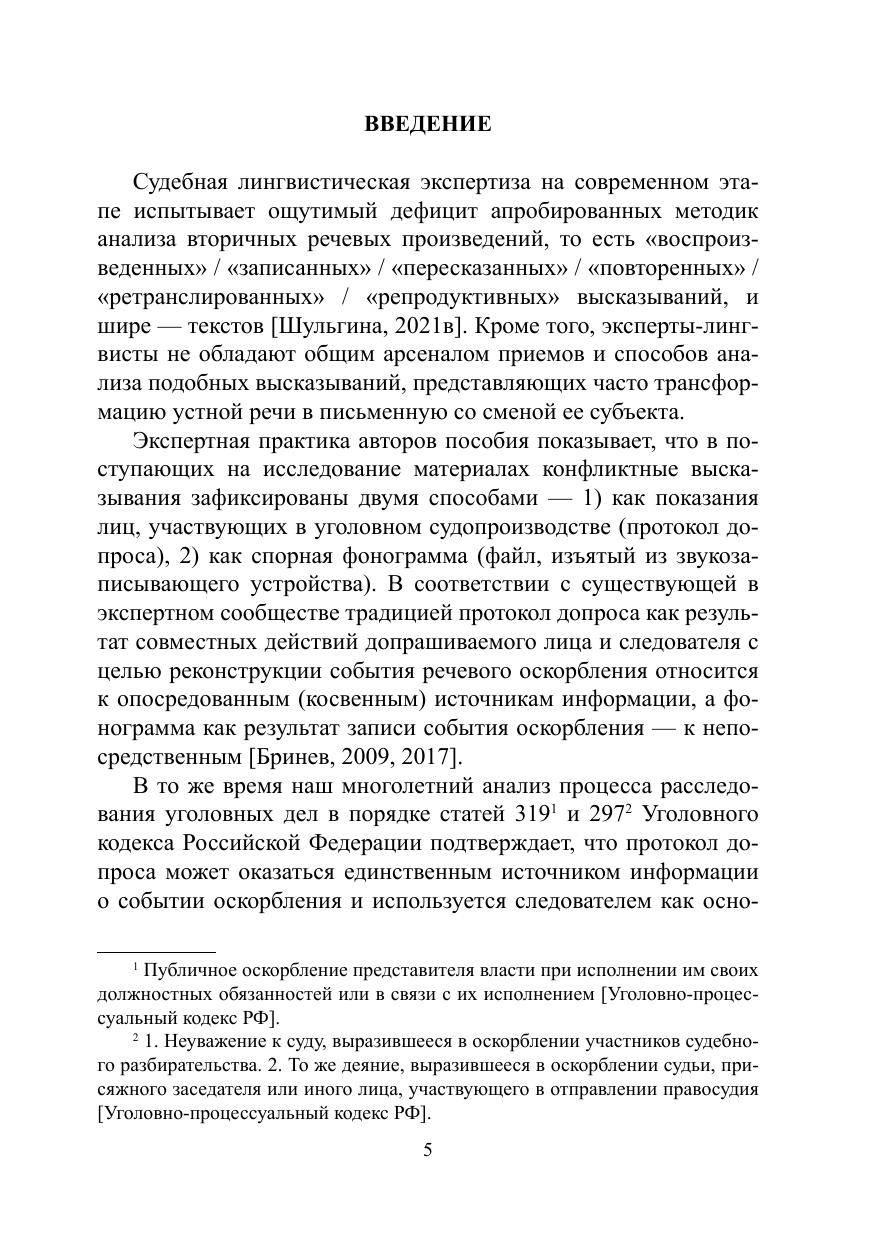 ВВЕДЕНИЕ

Судебная лингвистическая экспертиза на современном этапе испытывает ощутимый дефицит апробированных методик анализа вторичных речевых произведений, то есть «воспроизведенных» / «записанных» / «пересказанных» / «повторенных» / «ретранслированных» / «репродуктивных» высказываний, и шире — текстов [Шульгина, 2021в]. Кроме того, эксперты-лингвисты не обладают общим арсеналом приемов и способов анализа подобных высказываний, представляющих часто трансформацию устной речи в письменную со сменой ее субъекта.

Экспертная практика авторов пособия показывает, что в поступающих на исследование материалах конфликтные высказывания зафиксированы двумя способами — 1) как показания лиц, участвующих в уголовном судопроизводстве (протокол допроса), 2) как спорная фонограмма (файл, изъятый из звукозаписывающего устройства). В соответствии с существующей в экспертном сообществе традицией протокол допроса как результат совместных действий допрашиваемого лица и следователя с целью реконструкции события речевого оскорбления относится к опосредованным (косвенным) источникам информации, а фонограмма как результат записи события оскорбления — к непосредственным [Бринев, 2009, 2017].

В то же время наш многолетний анализ процесса расследования уголовных дел в порядке статей 319$^1$ и 297$^2$ Уголовного кодекса Российской Федерации подтверждает, что протокол допроса может оказаться единственным источником информации о событии оскорбления и используется следователем как осно-

$^1$ Публичное оскорбление представителя власти при исполнении им своих должностных обязанностей или в связи с их исполнением [Уголовно-процессуальный кодекс РФ].

$^2$ 1. Неуважение к суду, выразившееся в оскорблении участников судебного разбирательства. 2. То же деяние, выразившееся в оскорблении судьи, присяжного заседателя или иного лица, участвующего в отправлении правосудия [Уголовно-процессуальный кодекс РФ].

5